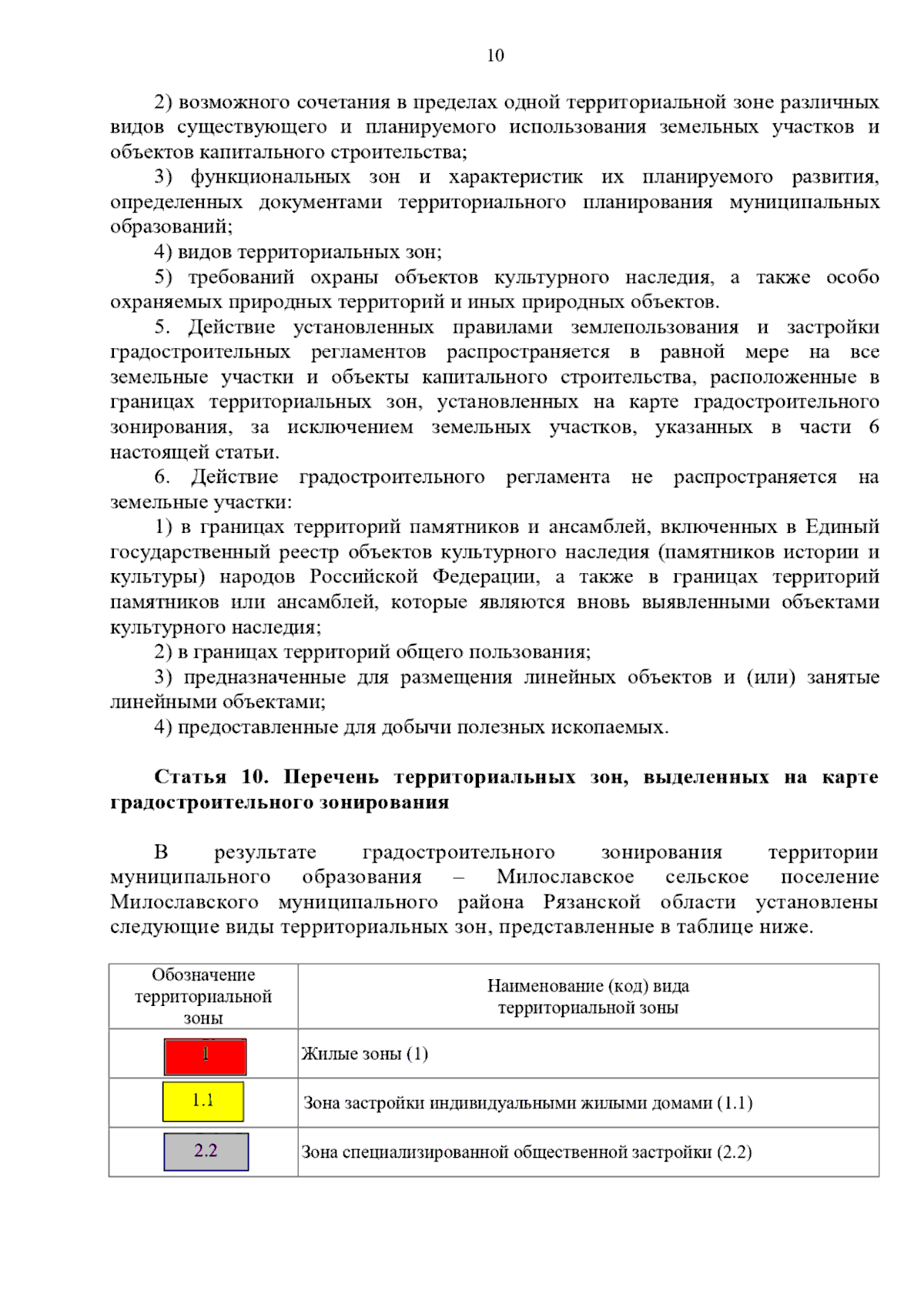 10

2) возможного сочетания в пределах одной территориальной зоне различных видов существующего и планируемого использования земельных участков и объектов капитального строительства;

3) функциональных зон и характеристик их планируемого развития, определенных документами территориального планирования муниципальных образований;

4) видов территориальных зон;

5) требований охраны объектов культурного наследия, а также особо охраняемых природных территорий и иных природных объектов.

5. Действие установленных правилами землепользования и застройки градостроительных регламентов распространяется в равной мере на все земельные участки и объекты капитального строительства, расположенные в границах территориальных зон, установленных на карте градостроительного зонирования, за исключением земельных участков, указанных в части 6 настоящей статьи.

6. Действие градостроительного регламента не распространяется на земельные участки:

1) в границах территорий памятников и ансамблей, включенных в Единый государственный реестр объектов культурного наследия (памятников истории и культуры) народов Российской Федерации, а также в границах территорий памятников или ансамблей, которые являются вновь выявленными объектами культурного наследия;

2) в границах территорий общего пользования;

3) предназначенные для размещения линейных объектов и (или) занятые линейными объектами;

4) предоставленные для добычи полезных ископаемых.

Статья 10. Перечень территориальных зон, выделенных на карте градостроительного зонирования

В результате градостроительного зонирования территории муниципального образования – Милославское сельское поселение Милославского муниципального района Рязанской области установлены следующие виды территориальных зон, представленные в таблице ниже.

| Обозначение территориальной зоны | Наименование (код) вида территориальной зоны |
|---|---|
| 1 | Жилые зоны (1) |
| 1.1 | Зона застройки индивидуальными жилыми домами (1.1) |
| 2.2 | Зона специализированной общественной застройки (2.2) |